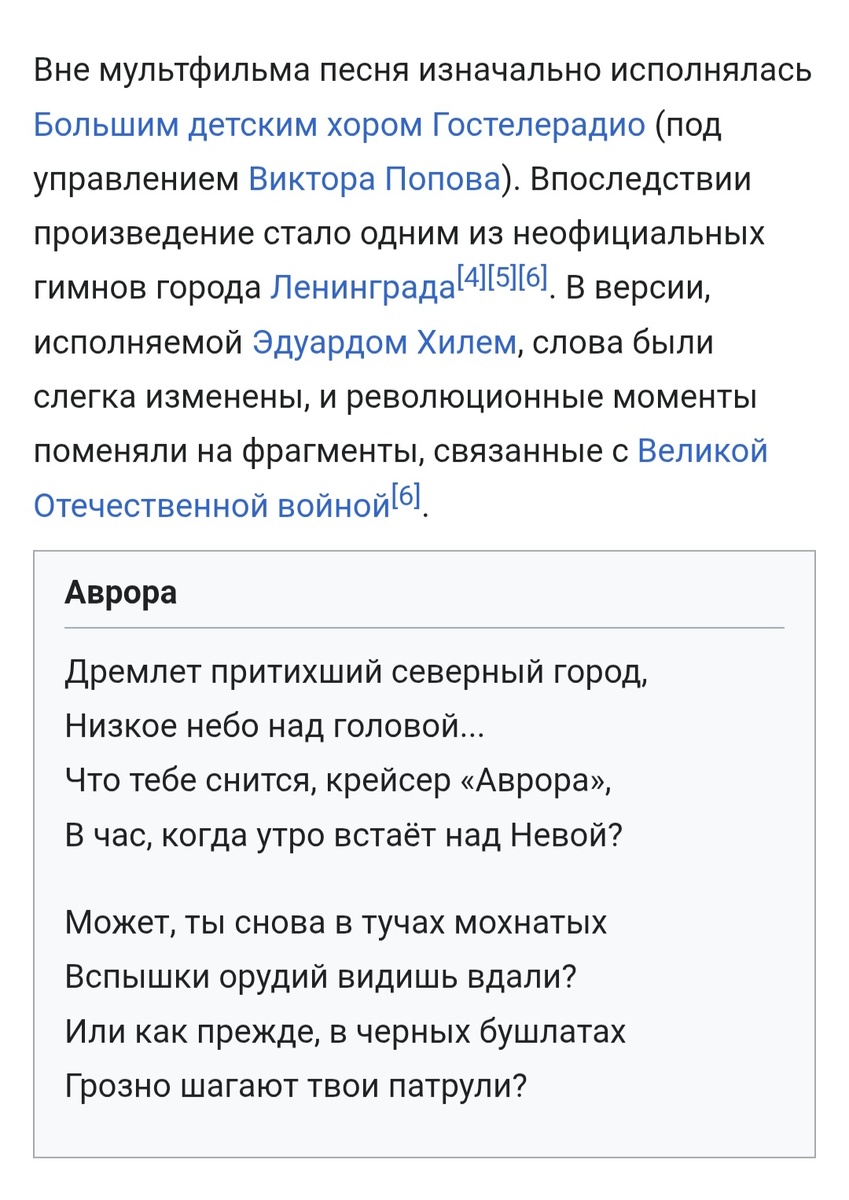 Вне мультфильма песня изначально исполнялась Большим детским хором Гостелерадио (под управлением Виктора Попова). Впоследствии произведение стало одним из неофициальных гимнов города Ленинграда[4][5][6]. В версии, исполняемой Эдуардом Хилем, слова были слегка изменены, и революционные моменты поменяли на фрагменты, связанные с Великой Отечественной войной[6].

Аврора

Дремлет притихший северный город,
Низкое небо над головой...
Что тебе снится, крейсер «Аврора»,
В час, когда утро встаёт над Невой?

Может, ты снова в тучах мохнатых
Вспышки орудий видишь вдали?
Или как прежде, в черных бушлатах
Грозно шагают твои патрули?